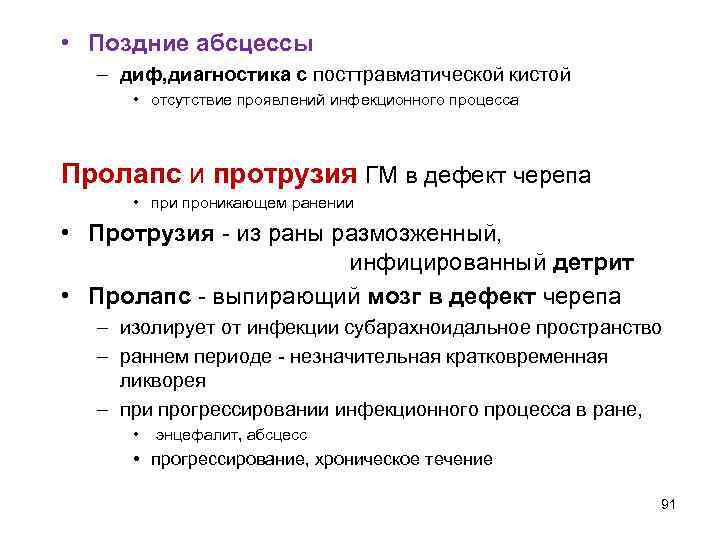 • Поздние абсцессы

– диф,диагностика с посттравматической кистой

• отсутствие проявлений инфекционного процесса

Пролапс и протрузия ГМ в дефект черепа

• при проникающем ранении

• Протрузия - из раны размозженный, инфицированный детрит

• Пролапс - выпирающий мозг в дефект черепа

– изолирует от инфекции субарахноидальное пространство

– раннем периоде - незначительная кратковременная ликворея

– при прогрессировании инфекционного процесса в ране,

• энцефалит, абсцесс

• прогрессирование, хроническое течение

91